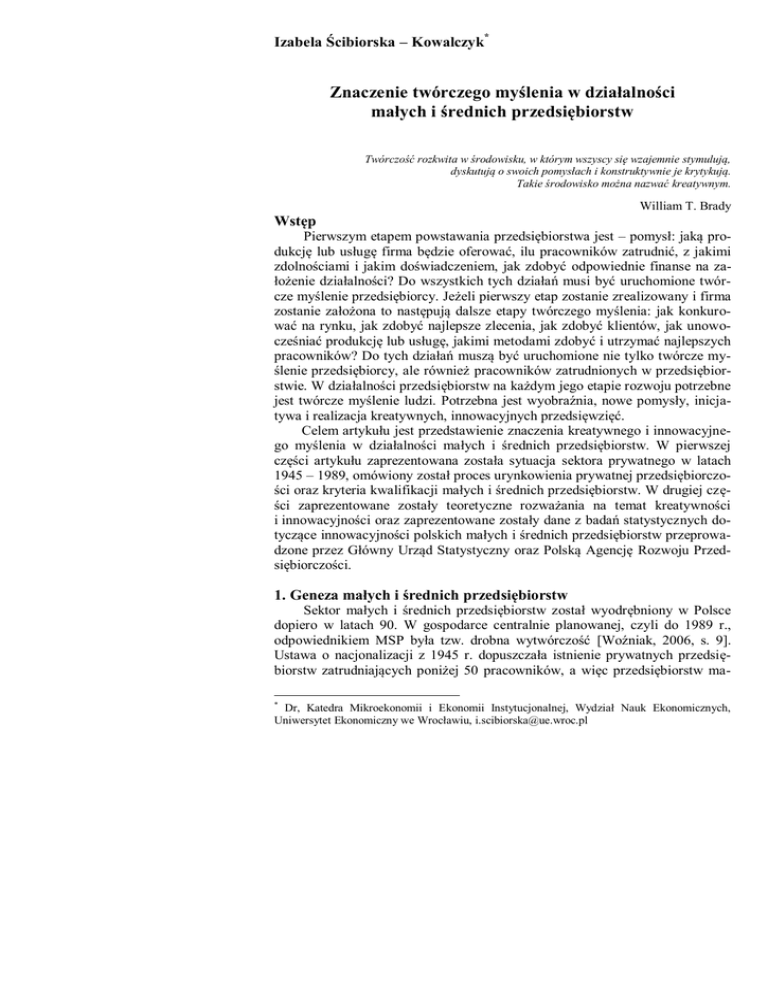 Izabela Ścibiorska – Kowalczyk*

Znaczenie twórczego myślenia w działalności małych i średnich przedsiębiorstw

Twórczość rozkwita w środowisku, w którym wszyscy się wzajemnie stymulują, dyskutują o swoich pomysłach i konstruktywnie je krytykują. Takie środowisko można nazwać kreatywnym.

William T. Brady

Wstęp

Pierwszym etapem powstawania przedsiębiorstwa jest – pomysł: jaką produkcję lub usługę firma będzie oferować, ilu pracowników zatrudnić, z jakimi zdolnościami i jakim doświadczeniem, jak zdobyć odpowiednie finanse na założenie działalności? Do wszystkich tych działań musi być uruchomione twórcze myślenie przedsiębiorcy. Jeżeli pierwszy etap zostanie zrealizowany i firma zostanie założona to następują dalsze etapy twórczego myślenia: jak konkurować na rynku, jak zdobyć najlepsze zlecenia, jak zdobyć klientów, jak unowocześniać produkcję lub usługę, jakimi metodami zdobyć i utrzymać najlepszych pracowników? Do tych działań muszą być uruchomione nie tylko twórcze myślenie przedsiębiorcy, ale również pracowników zatrudnionych w przedsiębiorstwie. W działalności przedsiębiorstw na każdym jego etapie rozwoju potrzebne jest twórcze myślenie ludzi. Potrzebna jest wyobraźnia, nowe pomysły, inicjatywa i realizacja kreatywnych, innowacyjnych przedsięwzięć.

Celem artykułu jest przedstawienie znaczenia kreatywnego i innowacyjnego myślenia w działalności małych i średnich przedsiębiorstw. W pierwszej części artykułu zaprezentowana została sytuacja sektora prywatnego w latach 1945 – 1989, omówiony został proces urynkowienia prywatnej przedsiębiorczości oraz kryteria kwalifikacji małych i średnich przedsiębiorstw. W drugiej części zaprezentowane zostały teoretyczne rozważania na temat kreatywności i innowacyjności oraz zaprezentowane zostały dane z badań statystycznych dotyczące innowacyjności polskich małych i średnich przedsiębiorstw przeprowadzone przez Główny Urząd Statystyczny oraz Polską Agencję Rozwoju Przedsiębiorczości.

1. Geneza małych i średnich przedsiębiorstw

Sektor małych i średnich przedsiębiorstw został wyodrębniony w Polsce dopiero w latach 90. W gospodarce centralnie planowanej, czyli do 1989 r., odpowiednikiem MSP była tzw. drobna wytwórczość [Woźniak, 2006, s. 9]. Ustawa o nacjonalizacji z 1945 r. dopuszczała istnienie prywatnych przedsiębiorstw zatrudniających poniżej 50 pracowników, a więc przedsiębiorstw ma-

* Dr, Katedra Mikroekonomii i Ekonomii Instytucjonalnej, Wydział Nauk Ekonomicznych, Uniwersytet Ekonomiczny we Wrocławiu, i.scibiorska@ue.wroc.pl